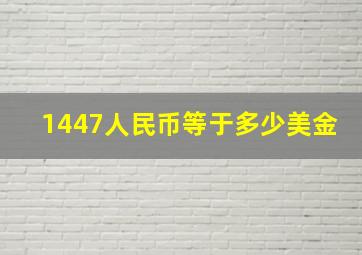 1447人民币等于多少美金